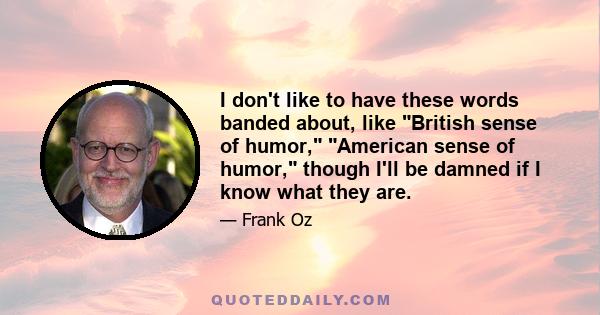 I don't like to have these words banded about, like "British sense of humor," "American sense of humor," though I'll be damned if I know what they are.

— Frank Oz

QUOTEDDAILY.COM